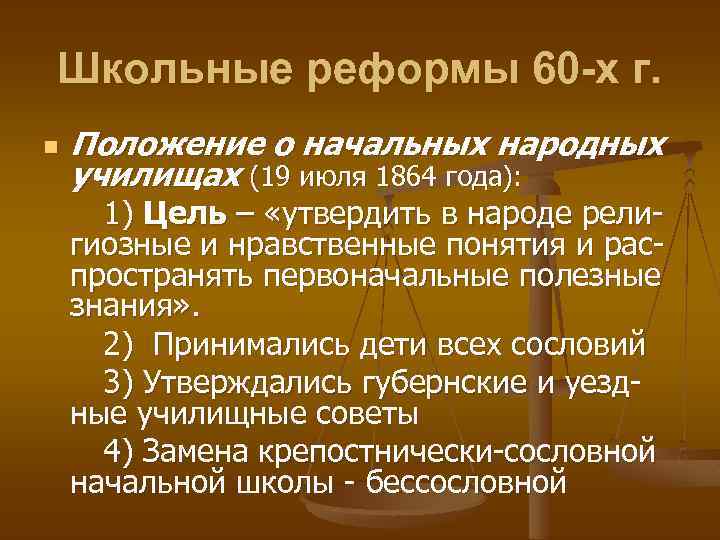 Школьные реформы 60-х г.

Положение о начальных народных училищах (19 июля 1864 года):

1) Цель – «утвердить в народе религиозные и нравственные понятия и распространять первоначальные полезные знания».

2) Принимались дети всех сословий

3) Утверждались губернские и уездные училищные советы

4) Замена крепостнически-сословной начальной школы - бессословной